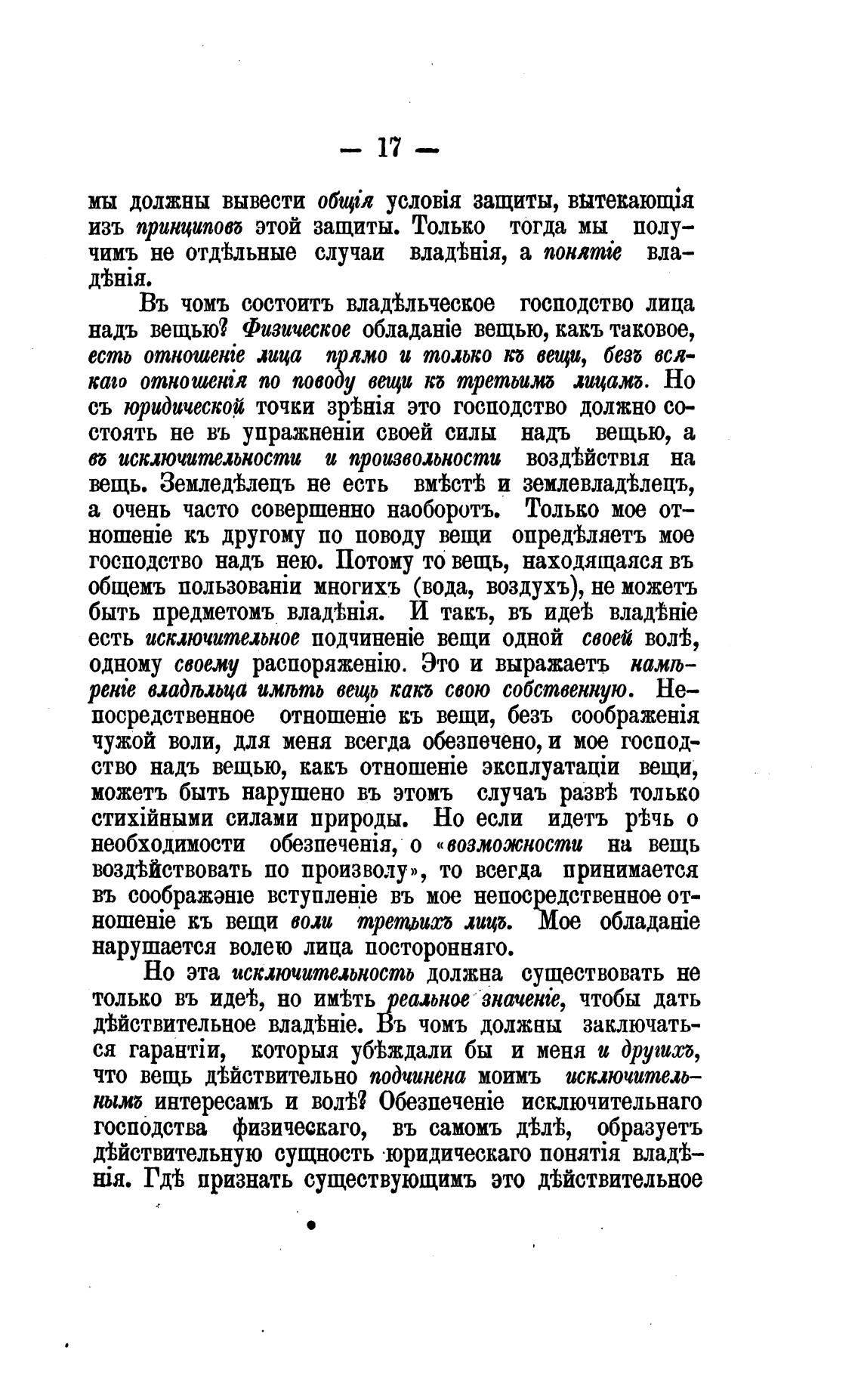 — 17 —

мы должны вывести общія условія защиты, вытекающія изъ принциповъ этой защиты. Только тогда мы получимъ не отдѣльные случаи владѣнія, а понятіе владѣнія.

Въ чомъ состоитъ владѣльческое господство лица надъ вещью? Физическое обладаніе вещью, какъ таковое, есть отношеніе лица прямо и только къ вещи, безъ всякаго отношенія по поводу вещи къ третьимъ лицамъ. Но съ юридической точки зрѣнія это господство должно состоять не въ упражненіи своей силы надъ вещью, а въ исключительности и произвольности воздѣйствія на вещь. Земледѣлецъ не есть вмѣстѣ и землевладѣлецъ, а очень часто совершенно наоборотъ. Только мое отношеніе къ другому по поводу вещи опредѣляетъ мое господство надъ нею. Потому то вещь, находящаяся въ общемъ пользованіи многихъ (вода, воздухъ), не можетъ быть предметомъ владѣнія. И такъ, въ идеѣ владѣніе есть исключительное подчиненіе вещи одной своей волѣ, одному своему распоряженію. Это и выражаетъ намѣреніе владѣльца имѣть вещь какъ свою собственную. Непосредственное отношеніе къ вещи, безъ соображенія чужой воли, для меня всегда обезпечено, и мое господство надъ вещью, какъ отношеніе эксплуатаціи вещи, можетъ быть нарушено въ этомъ случаѣ развѣ только стихійными силами природы. Но если идетъ рѣчь о необходимости обезпеченія, о «возможности на вещь воздѣйствовать по произволу», то всегда принимается въ соображэніе вступленіе въ мое непосредственное отношеніе къ вещи воли третьихъ лицъ. Мое обладаніе нарушается волею лица посторонняго.

Но эта исключительность должна существовать не только въ идеѣ, но имѣть реальное значеніе, чтобы дать дѣйствительное владѣніе. Въ чомъ должны заключаться гарантіи, которыя убѣждали бы и меня и другихъ, что вещь дѣйствительно подчинена моимъ исключительнымъ интересамъ и волѣ? Обезпеченіе исключительнаго господства физическаго, въ самомъ дѣлѣ, образуетъ дѣйствительную сущность юридическаго понятія владѣнія. Гдѣ признать существующимъ это дѣйствительное